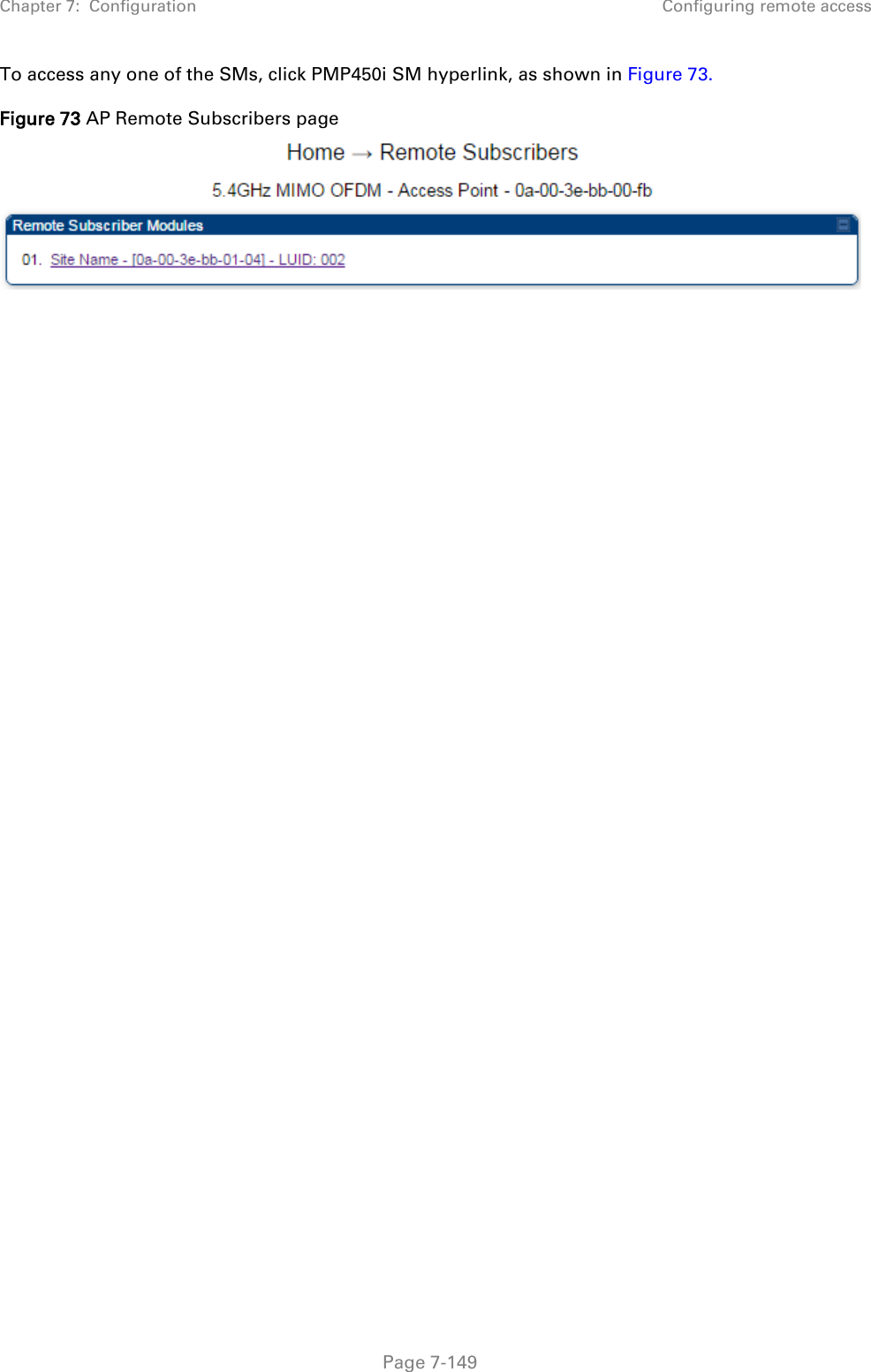 Chapter 7: Configuration

Configuring remote access

To access any one of the SMs, click PMP450i SM hyperlink, as shown in Figure 73.

Figure 73 AP Remote Subscribers page

Home → Remote Subscribers

5.4GHz MIMO OFDM - Access Point - 0a-00-3e-bb-00-fb

Remote Subscriber Modules

01. Site Name - [0a-00-3e-bb-01-04] - LUID: 002

Page 7-149